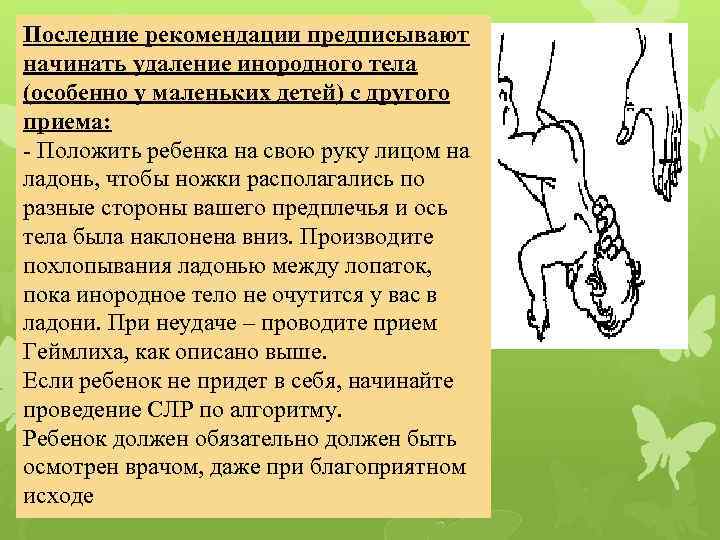 Последние рекомендации предписывают начинать удаление инородного тела (особенно у маленьких детей) с другого приема:
- Положить ребенка на свою руку лицом на ладонь, чтобы ножки располагались по разные стороны вашего предплечья и ось тела была наклонена вниз. Производите похлопывания ладонью между лопаток, пока инородное тело не очутится у вас в ладони. При неудаче – проводите прием Геймлиха, как описано выше.
Если ребенок не придет в себя, начинайте проведение СЛР по алгоритму.
Ребенок должен обязательно должен быть осмотрен врачом, даже при благоприятном исходе